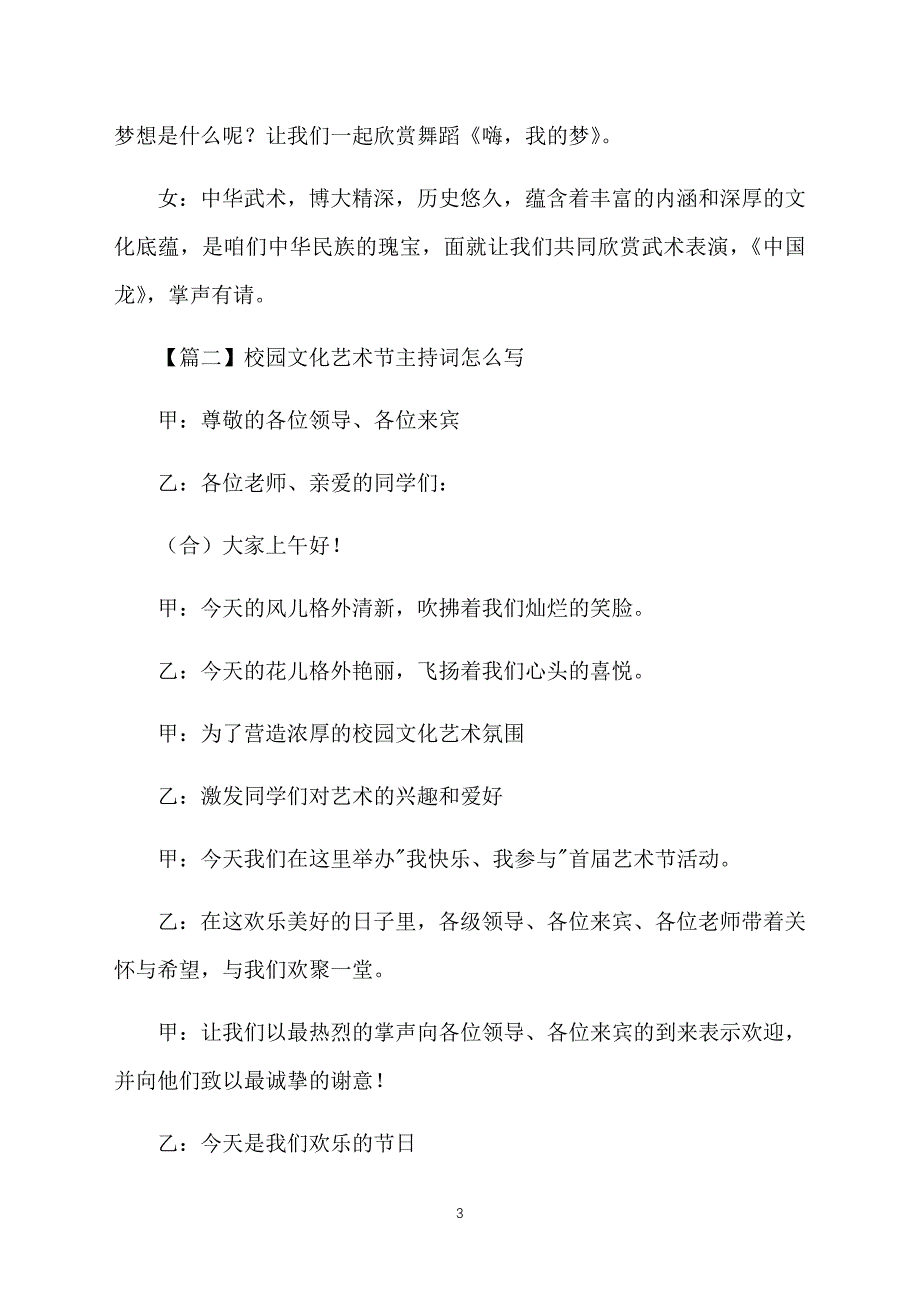 梦想是什么呢？让我们一起欣赏舞蹈《嗨，我的梦》。

女：中华武术，博大精深，历史悠久，蕴含着丰富的内涵和深厚的文化底蕴，是咱们中华民族的瑰宝，面就让我们共同欣赏武术表演，《中国龙》，掌声有请。

【篇二】校园文化艺术节主持词怎么写

甲：尊敬的各位领导、各位来宾

乙：各位老师、亲爱的同学们：

（合）大家上午好！

甲：今天的风儿格外清新，吹拂着我们灿烂的笑脸。

乙：今天的花儿格外艳丽，飞扬着我们心头的喜悦。

甲：为了营造浓厚的校园文化艺术氛围

乙：激发同学们对艺术的兴趣和爱好

甲：今天我们在这里举办"我快乐、我参与"首届艺术节活动。

乙：在这欢乐美好的日子里，各级领导、各位来宾、各位老师带着关怀与希望，与我们欢聚一堂。

甲：让我们以最热烈的掌声向各位领导、各位来宾的到来表示欢迎，并向他们致以最诚挚的谢意！

乙：今天是我们欢乐的节日

3